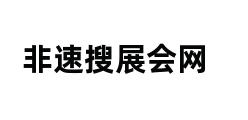 非速搜展会网